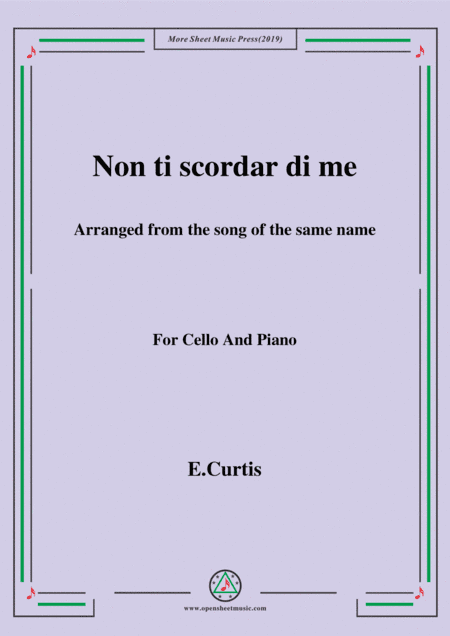 More Sheet Music Press(2019)

Non ti scordar di me

Arranged from the song of the same name

For Cello And Piano

E.Curtis

www.opensheetmusic.com